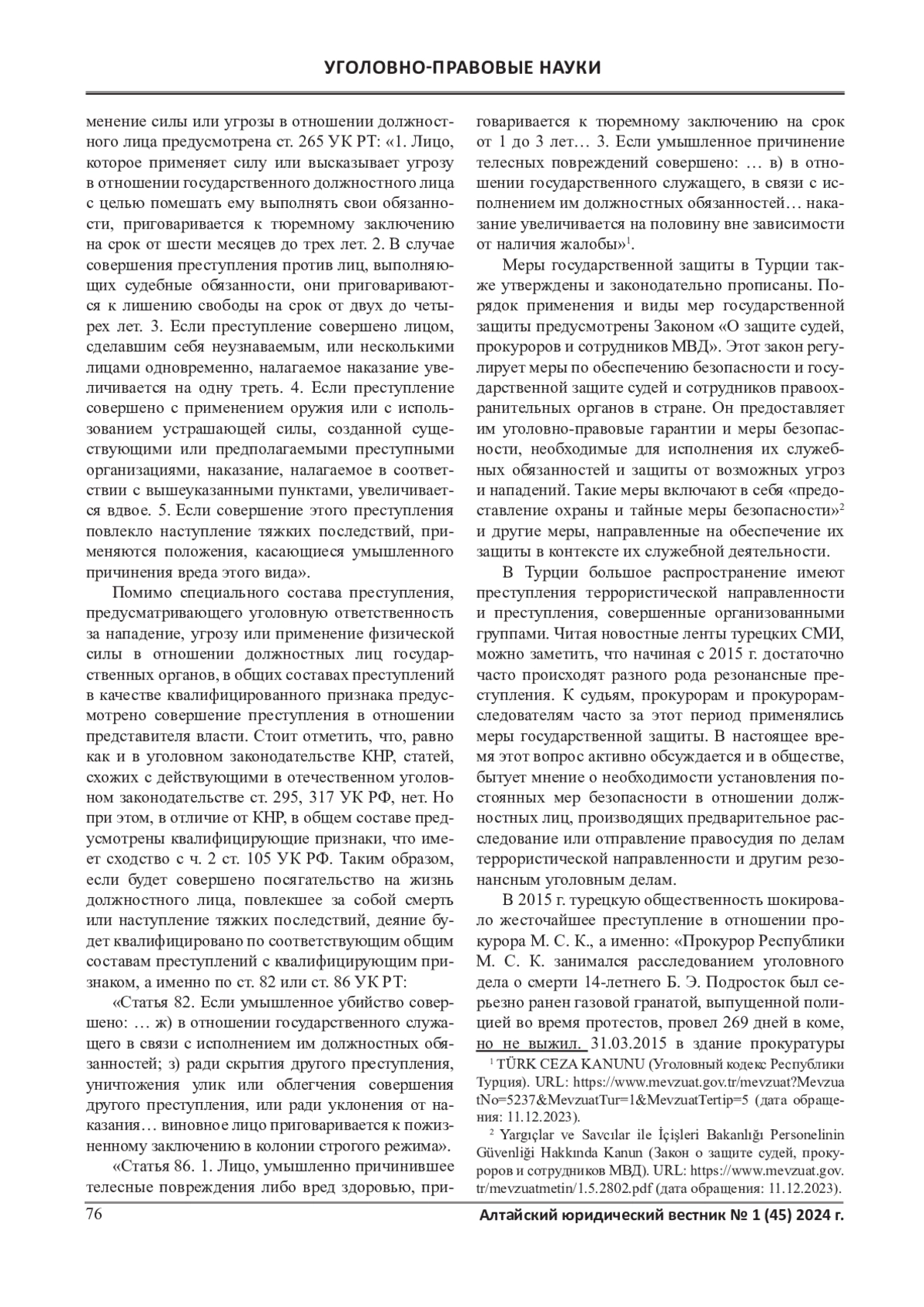 УГОЛОВНО-ПРАВОВЫЕ НАУКИ

менение силы или угрозы в отношении должностного лица предусмотрена ст. 265 УК РТ: «1. Лицо, которое применяет силу или высказывает угрозу в отношении государственного должностного лица с целью помешать ему выполнять свои обязанности, приговаривается к тюремному заключению на срок от шести месяцев до трех лет. 2. В случае совершения преступления против лиц, выполняющих судебные обязанности, они приговариваются к лишению свободы на срок от двух до четырех лет. 3. Если преступление совершено лицом, сделавшим себя неузнаваемым, или несколькими лицами одновременно, налагаемое наказание увеличивается на одну треть. 4. Если преступление совершено с применением оружия или с использованием устрашающей силы, созданной существующими или предполагаемыми преступными организациями, наказание, налагаемое в соответствии с вышеуказанными пунктами, увеличивается вдвое. 5. Если совершение этого преступления повлекло наступление тяжких последствий, применяются положения, касающиеся умышленного причинения вреда этого вида».

Помимо специального состава преступления, предусматривающего уголовную ответственность за нападение, угрозу или применение физической силы в отношении должностных лиц государственных органов, в общих составах преступлений в качестве квалифицированного признака предусмотрено совершение преступления в отношении представителя власти. Стоит отметить, что, равно как и в уголовном законодательстве КНР, статей, схожих с действующими в отечественном уголовном законодательстве ст. 295, 317 УК РФ, нет. Но при этом, в отличие от КНР, в общем составе предусмотрены квалифицирующие признаки, что имеет сходство с ч. 2 ст. 105 УК РФ. Таким образом, если будет совершено посягательство на жизнь должностного лица, повлекшее за собой смерть или наступление тяжких последствий, деяние будет квалифицировано по соответствующим общим составам преступлений с квалифицирующим признаком, а именно по ст. 82 или ст. 86 УК РТ:

«Статья 82. Если умышленное убийство совершено: … ж) в отношении государственного служащего в связи с исполнением им должностных обязанностей; з) ради скрытия другого преступления, уничтожения улик или облегчения совершения другого преступления, или ради уклонения от наказания… виновное лицо приговаривается к пожизненному заключению в колонии строгого режима».

«Статья 86. 1. Лицо, умышленно причинившее телесные повреждения либо вред здоровью, приговаривается к тюремному заключению на срок от 1 до 3 лет… 3. Если умышленное причинение телесных повреждений совершено: … в) в отношении государственного служащего, в связи с исполнением им должностных обязанностей… наказание увеличивается на половину вне зависимости от наличия жалобы»$^1$.

Меры государственной защиты в Турции также утверждены и законодательно прописаны. Порядок применения и виды мер государственной защиты предусмотрены Законом «О защите судей, прокуроров и сотрудников МВД». Этот закон регулирует меры по обеспечению безопасности и государственной защите судей и сотрудников правоохранительных органов в стране. Он предоставляет им уголовно-правовые гарантии и меры безопасности, необходимые для исполнения их служебных обязанностей и защиты от возможных угроз и нападений. Такие меры включают в себя «предоставление охраны и тайные меры безопасности»$^2$ и другие меры, направленные на обеспечение их защиты в контексте их служебной деятельности.

В Турции большое распространение имеют преступления террористической направленности и преступления, совершенные организованными группами. Читая новостные ленты турецких СМИ, можно заметить, что начиная с 2015 г. достаточно часто происходят разного рода резонансные преступления. К судьям, прокурорам и прокурорам-следователям часто за этот период применялись меры государственной защиты. В настоящее время этот вопрос активно обсуждается и в обществе, бытует мнение о необходимости установления постоянных мер безопасности в отношении должностных лиц, производящих предварительное расследование или отправление правосудия по делам террористической направленности и другим резонансным уголовным делам.

В 2015 г. турецкую общественность шокировало жесточайшее преступление в отношении прокурора М. С. К., а именно: «Прокурор Республики М. С. К. занимался расследованием уголовного дела о смерти 14-летнего Б. Э. Подросток был серьезно ранен газовой гранатой, выпущенной полицией во время протестов, провел 269 дней в коме, но не выжил. 31.03.2015 в здание прокуратуры

$^1$ TÜRK CEZA KANUNU (Уголовный кодекс Республики Турция). URL: https://www.mevzuat.gov.tr/mevzuat?MevzuatNo=5237&MevzuatTur=1&MevzuatTertip=5 (дата обращения: 11.12.2023).

$^2$ Yargıçlar ve Savcılar ile İçişleri Bakanlığı Personelinin Güvenliği Hakkında Kanun (Закон о защите судей, прокуроров и сотрудников МВД). URL: https://www.mevzuat.gov.tr/mevzuatmetin/1.5.2802.pdf (дата обращения: 11.12.2023).

76

Алтайский юридический вестник № 1 (45) 2024 г.